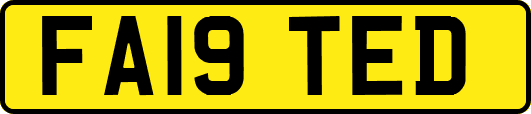 FA19 TED